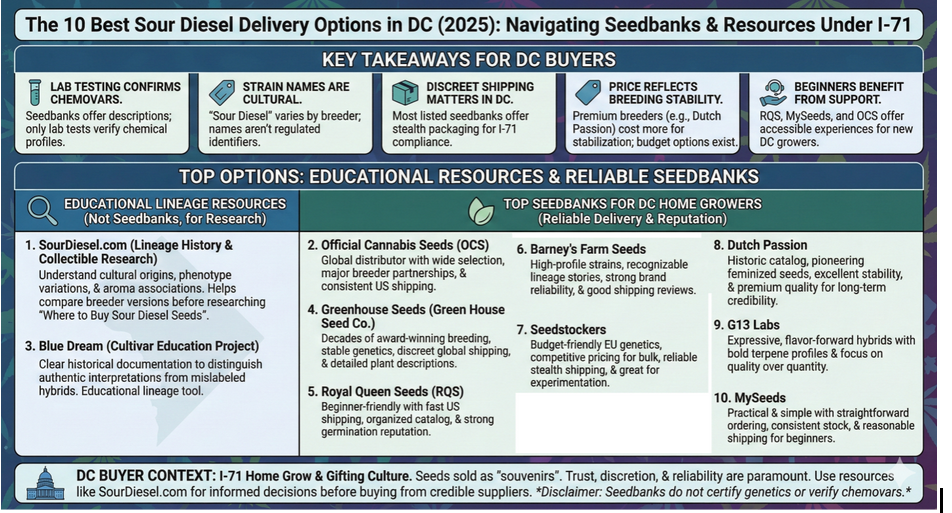 The 10 Best Sour Diesel Delivery Options in DC (2025): Navigating Seedbanks & Resources Under I-71

KEY TAKEAWAYS FOR DC BUYERS

LAB TESTING CONFIRMS CHEMOVARS.
Seedbanks offer descriptions; only lab tests verify chemical profiles.

STRAIN NAMES ARE CULTURAL.
"Sour Diesel" varies by breeder; names aren't regulated identifiers.

DISCREET SHIPPING MATTERS IN DC.
Most listed seedbanks offer stealth packaging for I-71 compliance.

PRICE REFLECTS BREEDING STABILITY.
Premium breeders (e.g., Dutch Passion) cost more for stabilization; budget options exist.

BEGINNERS BENEFIT FROM SUPPORT.
RQS, MySeeds, and OCS offer accessible experiences for new DC growers.

TOP OPTIONS: EDUCATIONAL RESOURCES & RELIABLE SEEDBANKS

EDUCATIONAL LINEAGE RESOURCES
(Not Seedbanks, for Research)

1. SourDiesel.com (Lineage History & Collectible Research)
Understand cultural origins, phenotype variations, & aroma associations. Helps compare breeder versions before researching "Where to Buy Sour Diesel Seeds".

3. Blue Dream (Cultivar Education Project)
Clear historical documentation to distinguish authentic interpretations from mislabeled hybrids. Educational lineage tool.

TOP SEEDBANKS FOR DC HOME GROWERS
(Reliable Delivery & Reputation)

2. Official Cannabis Seeds (OCS)
Global distributor with wide selection, major breeder partnerships, & consistent US shipping.

4. Greenhouse Seeds (Green House Seed Co.)
Decades of award-winning breeding, stable genetics, discreet global shipping, & detailed plant descriptions.

5. Royal Queen Seeds (RQS)
Beginner-friendly with fast US shipping, organized catalog, & strong germination reputation.

6. Barney's Farm Seeds
High-profile strains, recognizable lineage stories, strong brand reliability, & good shipping reviews.

7. Seedstockers
Budget-friendly EU genetics, competitive pricing for bulk, reliable stealth shipping, & great for experimentation.

8. Dutch Passion
Historic catalog, pioneering feminized seeds, excellent stability, & premium quality for long-term credibility.

9. G13 Labs
Expressive, flavor-forward hybrids with bold terpene profiles & focus on quality over quantity.

10. MySeeds
Practical & simple with straightforward ordering, consistent stock, & reasonable shipping for beginners.

DC BUYER CONTEXT: I-71 Home Grow & Gifting Culture. Seeds sold as "souvenirs". Trust, discretion, & reliability are paramount. Use resources like SourDiesel.com for informed decisions before buying from credible suppliers. *Disclaimer: Seedbanks do not certify genetics or verify chemovars.*